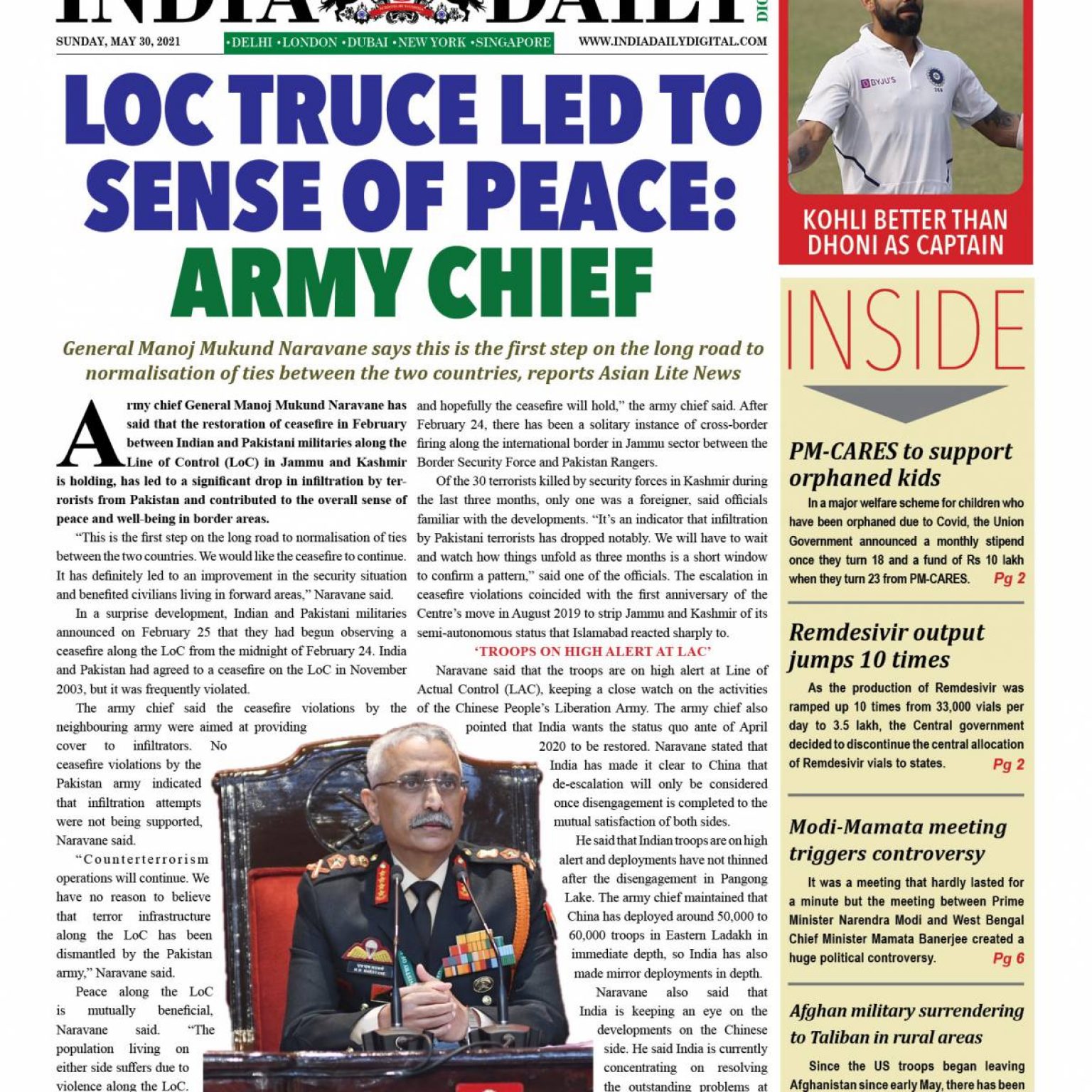 INDIA DAILY

SUNDAY, MAY 30, 2021 •DELHI •LONDON •DUBAI •NEW YORK •SINGAPORE WWW.INDIADAILYDIGITAL.COM

LOC TRUCE LED TO SENSE OF PEACE: ARMY CHIEF

General Manoj Mukund Naravane says this is the first step on the long road to normalisation of ties between the two countries, reports Asian Lite News

Army chief General Manoj Mukund Naravane has said that the restoration of ceasefire in February between Indian and Pakistani militaries along the Line of Control (LoC) in Jammu and Kashmir is holding, has led to a significant drop in infiltration by terrorists from Pakistan and contributed to the overall sense of peace and well-being in border areas.

"This is the first step on the long road to normalisation of ties between the two countries. We would like the ceasefire to continue. It has definitely led to an improvement in the security situation and benefited civilians living in forward areas," Naravane said.

In a surprise development, Indian and Pakistani militaries announced on February 25 that they had begun observing a ceasefire along the LoC from the midnight of February 24. India and Pakistan had agreed to a ceasefire on the LoC in November 2003, but it was frequently violated.

The army chief said the ceasefire violations by the neighbouring army were aimed at providing cover to infiltrators. No ceasefire violations by the Pakistan army indicated that infiltration attempts were not being supported, Naravane said.

"Counterterrorism operations will continue. We have no reason to believe that terror infrastructure along the LoC has been dismantled by the Pakistan army," Naravane said.

Peace along the LoC is mutually beneficial, Naravane said. "The population living on either side suffers due to violence along the LoC.

and hopefully the ceasefire will hold," the army chief said. After February 24, there has been a solitary instance of cross-border firing along the international border in Jammu sector between the Border Security Force and Pakistan Rangers.

Of the 30 terrorists killed by security forces in Kashmir during the last three months, only one was a foreigner, said officials familiar with the developments. "It's an indicator that infiltration by Pakistani terrorists has dropped notably. We will have to wait and watch how things unfold as three months is a short window to confirm a pattern," said one of the officials. The escalation in ceasefire violations coincided with the first anniversary of the Centre's move in August 2019 to strip Jammu and Kashmir of its semi-autonomous status that Islamabad reacted sharply to.

'TROOPS ON HIGH ALERT AT LAC'

Naravane said that the troops are on high alert at Line of Actual Control (LAC), keeping a close watch on the activities of the Chinese People's Liberation Army. The army chief also pointed that India wants the status quo ante of April 2020 to be restored. Naravane stated that India has made it clear to China that de-escalation will only be considered once disengagement is completed to the mutual satisfaction of both sides.

He said that Indian troops are on high alert and deployments have not thinned after the disengagement in Pangong Lake. The army chief maintained that China has deployed around 50,000 to 60,000 troops in Eastern Ladakh in immediate depth, so India has also made mirror deployments in depth.

Naravane also said that India is keeping an eye on the developments on the Chinese side. He said India is currently concentrating on resolving the outstanding problems at

BYJU'S

KOHLI BETTER THAN DHONI AS CAPTAIN

INSIDE

PM-CARES to support orphaned kids
In a major welfare scheme for children who have been orphaned due to Covid, the Union Government announced a monthly stipend once they turn 18 and a fund of Rs 10 lakh when they turn 23 from PM-CARES. Pg 2

Remdesivir output jumps 10 times
As the production of Remdesivir was ramped up 10 times from 33,000 vials per day to 3.5 lakh, the Central government decided to discontinue the central allocation of Remdesivir vials to states. Pg 2

Modi-Mamata meeting triggers controversy
It was a meeting that hardly lasted for a minute but the meeting between Prime Minister Narendra Modi and West Bengal Chief Minister Mamata Banerjee created a huge political controversy. Pg 6

Afghan military surrendering to Taliban in rural areas
Since the US troops began leaving Afghanistan since early May, there has been